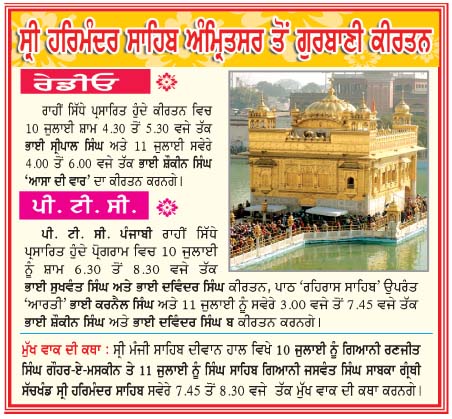 ਸ੍ਰੀ ਹਰਿਮੰਦਰ ਸਾਹਿਬ ਅੰਮ੍ਰਿਤਸਰ ਤੋਂ ਗੁਰਬਾਣੀ ਕੀਰਤਨ

ਰੇਡੀਓ

ਰਾਹੀਂ ਸਿੱਧੇ ਪ੍ਰਸਾਰਿਤ ਹੁੰਦੇ ਕੀਰਤਨ ਵਿਚ 10 ਜੁਲਾਈ ਸ਼ਾਮ 4.30 ਤੋਂ 5.30 ਵਜੇ ਤੱਕ ਭਾਈ ਸ੍ਰੀਪਾਲ ਸਿੰਘ ਅਤੇ 11 ਜੁਲਾਈ ਸਵੇਰੇ 4.00 ਤੋਂ 6.00 ਵਜੇ ਤੱਕ ਭਾਈ ਸ਼ੌਕੀਨ ਸਿੰਘ 'ਆਸਾ ਦੀ ਵਾਰ' ਦਾ ਕੀਰਤਨ ਕਰਨਗੇ।

ਪੀ. ਟੀ. ਸੀ.

ਪੀ. ਟੀ. ਸੀ. ਪੰਜਾਬੀ ਰਾਹੀਂ ਸਿੱਧੇ ਪ੍ਰਸਾਰਿਤ ਹੁੰਦੇ ਪ੍ਰੋਗਰਾਮ ਵਿਚ 10 ਜੁਲਾਈ ਨੂੰ ਸ਼ਾਮ 6.30 ਤੋਂ 8.30 ਵਜੇ ਤੱਕ ਭਾਈ ਸੁਖਵੰਤ ਸਿੰਘ ਅਤੇ ਭਾਈ ਦਵਿੰਦਰ ਸਿੰਘ ਕੀਰਤਨ, ਪਾਠ 'ਰਹਿਰਾਸ ਸਾਹਿਬ' ਉਪਰੰਤ 'ਆਰਤੀ' ਭਾਈ ਕਰਨੈਲ ਸਿੰਘ ਅਤੇ 11 ਜੁਲਾਈ ਨੂੰ ਸਵੇਰੇ 3.00 ਵਜੇ ਤੋਂ 7.45 ਵਜੇ ਤੱਕ ਭਾਈ ਸ਼ੌਕੀਨ ਸਿੰਘ ਅਤੇ ਭਾਈ ਦਵਿੰਦਰ ਸਿੰਘ ਬ ਕੀਰਤਨ ਕਰਨਗੇ।

ਮੁੱਖ ਵਾਕ ਦੀ ਕਥਾ : ਸ੍ਰੀ ਮੰਜੀ ਸਾਹਿਬ ਦੀਵਾਨ ਹਾਲ ਵਿਖੇ 10 ਜੁਲਾਈ ਨੂੰ ਗਿਆਨੀ ਰਣਜੀਤ ਸਿੰਘ ਗੌਹਰ-ਏ-ਮਸਕੀਨ ਤੇ 11 ਜੁਲਾਈ ਨੂੰ ਸਿੰਘ ਸਾਹਿਬ ਗਿਆਨੀ ਜਸਵੰਤ ਸਿੰਘ ਸਾਬਕਾ ਗ੍ਰੰਥੀ ਸੱਚਖੰਡ ਸ੍ਰੀ ਹਰਿਮੰਦਰ ਸਾਹਿਬ ਸਵੇਰੇ 7.45 ਤੋਂ 8.30 ਵਜੇ ਤੱਕ ਮੁੱਖ ਵਾਕ ਦੀ ਕਥਾ ਕਰਨਗੇ।